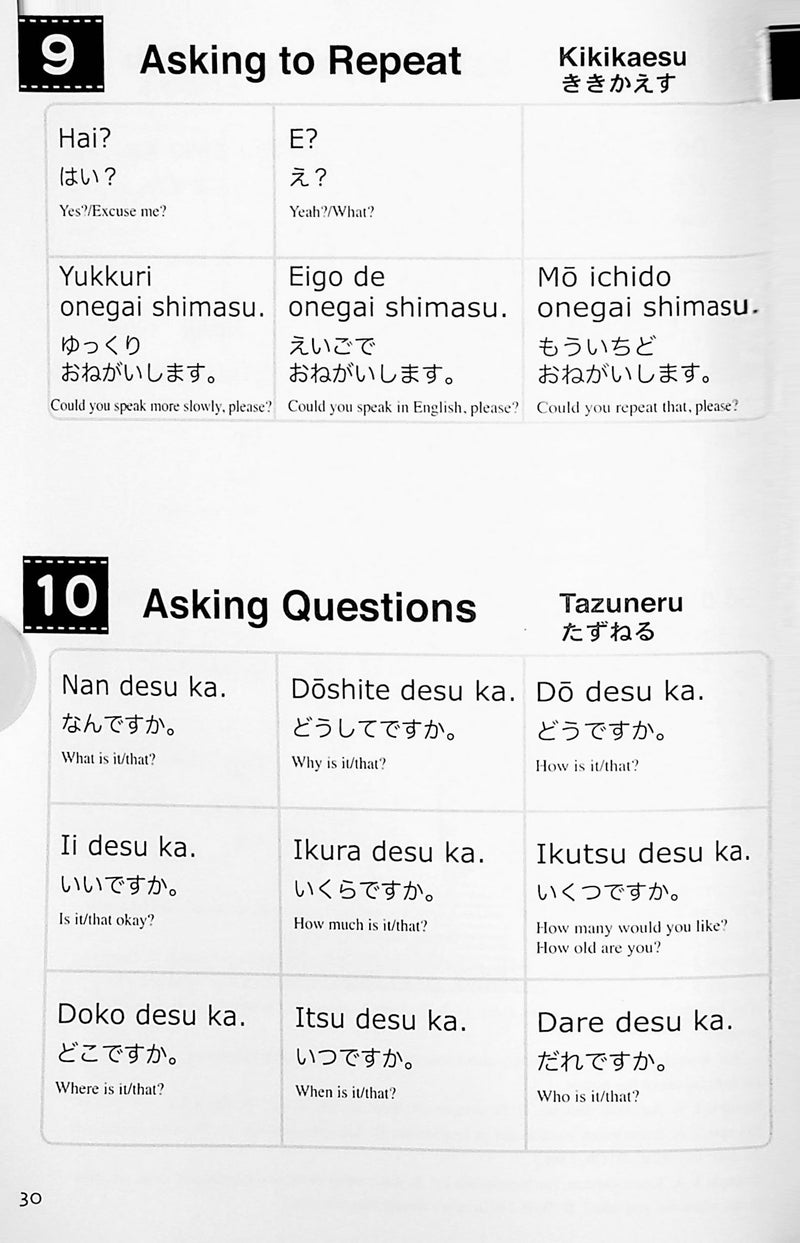 9 Asking to Repeat

Kikikaesu
ききかえす

| Hai? はい？ Yes?/Excuse me? | E? え？ Yeah?/What? | |
|---|---|---|
| Yukkuri onegai shimasu. ゆっくり おねがいします。 Could you speak more slowly, please? | Eigo de onegai shimasu. えいごで おねがいします。 Could you speak in English, please? | Mō ichido onegai shimasu. もういちど おねがいします。 Could you repeat that, please? |

10 Asking Questions

Tazuneru
たずねる

| Nan desu ka. なんですか。 What is it/that? | Dōshite desu ka. どうしてですか。 Why is it/that? | Dō desu ka. どうですか。 How is it/that? |
|---|---|---|
| Ii desu ka. いいですか。 Is it/that okay? | Ikura desu ka. いくらですか。 How much is it/that? | Ikutsu desu ka. いくつですか。 How many would you like? How old are you? |
| Doko desu ka. どこですか。 Where is it/that? | Itsu desu ka. いつですか。 When is it/that? | Dare desu ka. だれですか。 Who is it/that? |

30